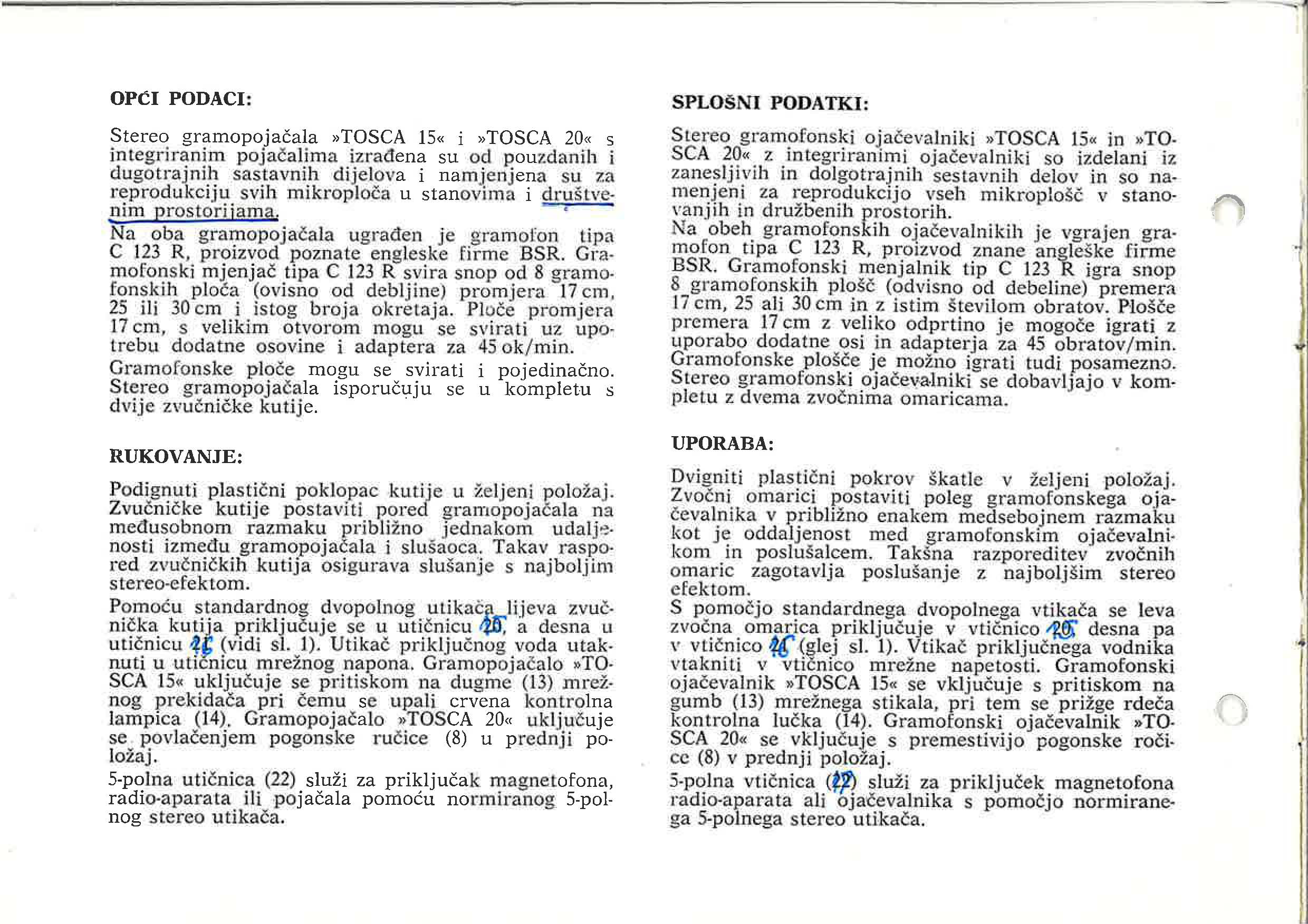 OPĆI PODACI:

Stereo gramopojačala »TOSCA 15« i »TOSCA 20« s integriranim pojačalima izrađena su od pouzdanih i dugotrajnih sastavnih dijelova i namjenjena su za reprodukciju svih mikroploča u stanovima i društvenim prostorijama.

Na oba gramopojačala ugrađen je gramofon tipa C 123 R, proizvod poznate engleske firme BSR. Gramofonski mjenjač tipa C 123 R svira snop od 8 gramofonskih ploča (ovisno od debljine) promjera 17 cm, 25 ili 30 cm i istog broja okretaja. Ploče promjera 17 cm, s velikim otvorom mogu se svirati uz upotrebu dodatne osovine i adaptera za 45 ok/min.

Gramofonske ploče mogu se svirati i pojedinačno. Stereo gramopojačala isporučuju se u kompletu s dvije zvučničke kutije.

RUKOVANJE:

Podignuti plastični poklopac kutije u željeni položaj. Zvučničke kutije postaviti pored gramopojačala na međusobnom razmaku približno jednakom udaljenosti između gramopojačala i slušaoca. Takav raspored zvučničkih kutija osigurava slušanje s najboljim stereo-efektom.

Pomoću standardnog dvopolnog utikača lijeva zvučnička kutija priključuje se u utičnicu 20, a desna u utičnicu 21 (vidi sl. 1). Utikač priključnog voda utaknuti u utičnicu mrežnog napona. Gramopojačalo »TOSCA 15« uključuje se pritiskom na dugme (13) mrežnog prekidača pri čemu se upali crvena kontrolna lampica (14). Gramopojačalo »TOSCA 20« uključuje se povlačenjem pogonske ručice (8) u prednji položaj.

5-polna utičnica (22) služi za priključak magnetofona, radio-aparata ili pojačala pomoću normiranog 5-polnog stereo utikača.

SPLOŠNI PODATKI:

Stereo gramofonski ojačevalniki »TOSCA 15« in »TOSCA 20« z integriranimi ojačevalniki so izdelani iz zanesljivih in dolgotrajnih sestavnih delov in so namenjeni za reprodukcijo vseh mikroplošč v stanovanjih in družbenih prostorih.

Na obeh gramofonskih ojačevalnikih je vgrajen gramofon tipa C 123 R, proizvod znane angleške firme BSR. Gramofonski menjalnik tip C 123 R igra snop 8 gramofonskih plošč (odvisno od debeline) premera 17 cm, 25 ali 30 cm in z istim številom obratov. Plošče premera 17 cm z veliko odprtino je mogoče igrati z uporabo dodatne osi in adapterja za 45 obratov/min. Gramofonske plošče je možno igrati tudi posamezno. Stereo gramofonski ojačevalniki se dobavljajo v kompletu z dvema zvočnima omaricama.

UPORABA:

Dvigniti plastični pokrov škatle v željeni položaj. Zvočni omarici postaviti poleg gramofonskega ojačevalnika v približno enakem medsebojnem razmaku kot je oddaljenost med gramofonskim ojačevalnikom in poslušalcem. Takšna razporeditev zvočnih omaric zagotavlja poslušanje z najboljšim stereo efektom.

S pomočjo standardnega dvopolnega vtikača se leva zvočna omarica priključuje v vtičnico 20, desna pa v vtičnico 21 (glej sl. 1). Vtikač priključnega vodnika vtakniti v vtičnico mrežne napetosti. Gramofonski ojačevalnik »TOSCA 15« se vključuje s pritiskom na gumb (13) mrežnega stikala, pri tem se prižge rdeča kontrolna lučka (14). Gramofonski ojačevalnik »TOSCA 20« se vključuje s premestivijo pogonske ročice (8) v prednji položaj.

5-polna vtičnica (22) služi za priključek magnetofona radio-aparata ali ojačevalnika s pomočjo normiranega 5-polnega stereo utikača.